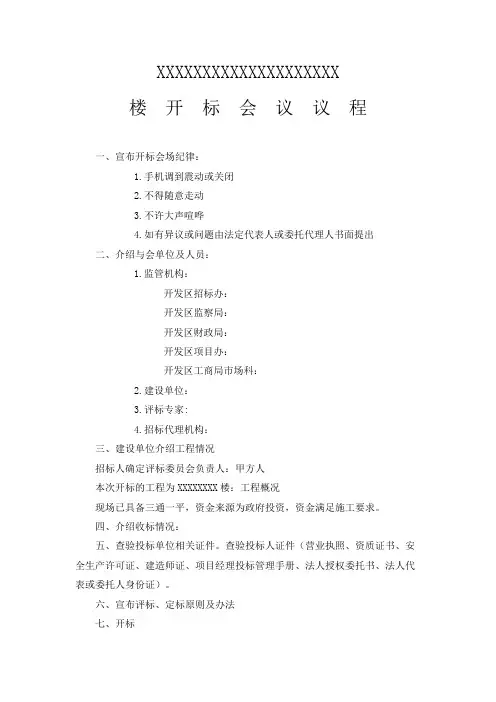 XXXXXXXXXXXXXXXXXXXXX

楼 开 标 会 议 议 程

一、宣布开标会场纪律：

1. 手机调到震动或关闭

2. 不得随意走动

3. 不许大声喧哗

4. 如有异议或问题由法定代表人或委托代理人书面提出

二、介绍与会单位及人员：

1. 监管机构：

开发区招标办：

开发区监察局：

开发区财政局：

开发区项目办：

开发区工商局市场科：

2. 建设单位：

3. 评标专家：

4. 招标代理机构：

三、建设单位介绍工程情况

招标人确定评标委员会负责人：甲方人

本次开标的工程为 XXXXXXXX 楼：工程概况

现场已具备三通一平，资金来源为政府投资，资金满足施工要求。

四、介绍收标情况：

五、查验投标单位相关证件。查验投标人证件（营业执照、资质证书、安全生产许可证、建造师证、项目经理投标管理手册、法人授权委托书、法人代表或委托人身份证）。

六、宣布评标、定标原则及办法

七、开标